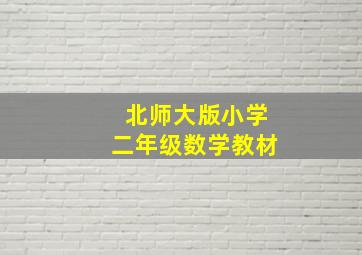 北师大版小学
二年级数学教材